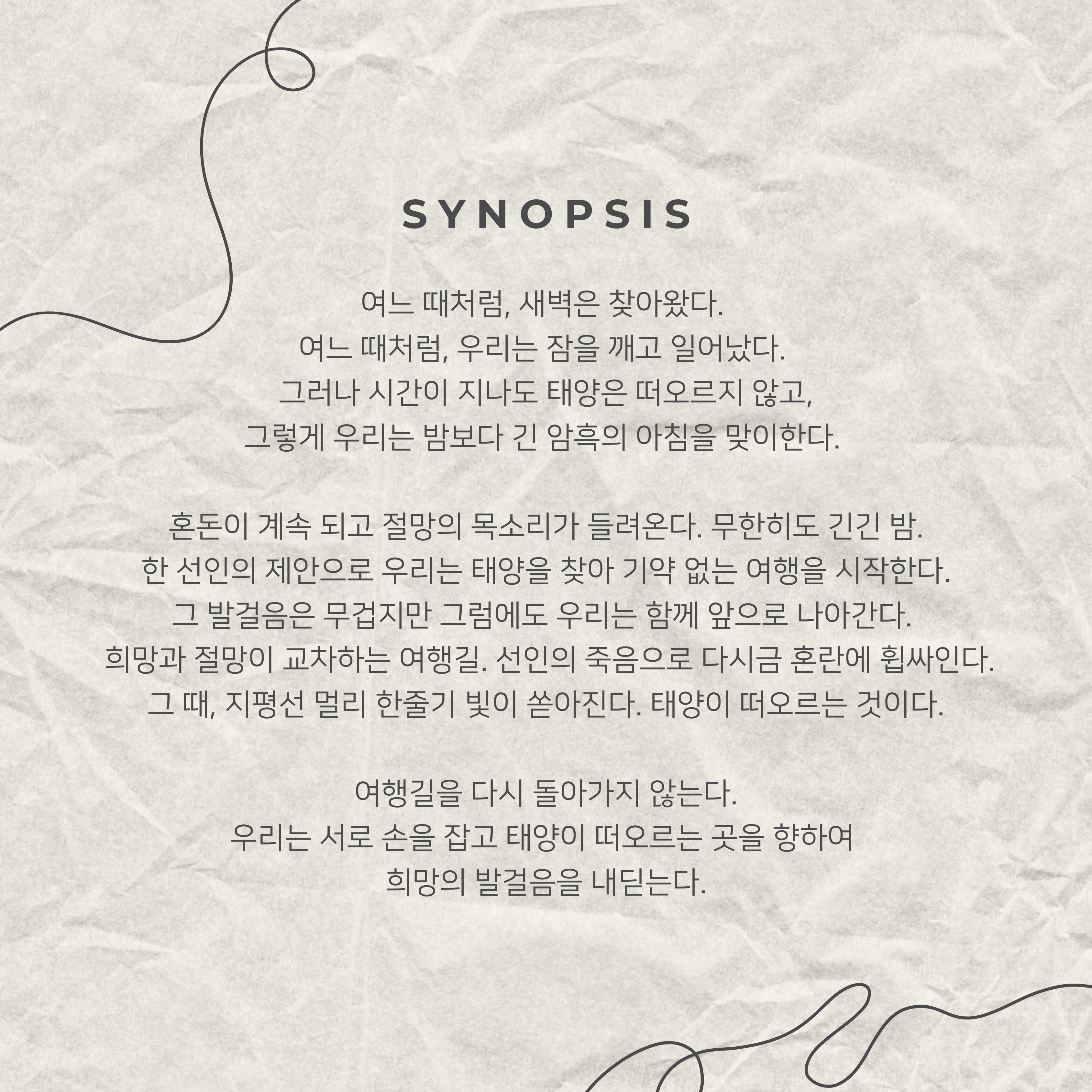 SYNOPSIS

여느 때처럼, 새벽은 찾아왔다.
여느 때처럼, 우리는 잠을 깨고 일어났다.
그러나 시간이 지나도 태양은 떠오르지 않고,
그렇게 우리는 밤보다 긴 암흑의 아침을 맞이한다.

혼돈이 계속 되고 절망의 목소리가 들려온다. 무한히도 긴긴 밤.
한 선인의 제안으로 우리는 태양을 찾아 기약 없는 여행을 시작한다.
그 발걸음은 무겁지만 그럼에도 우리는 함께 앞으로 나아간다.
희망과 절망이 교차하는 여행길. 선인의 죽음으로 다시금 혼란에 휩싸인다.
그 때, 지평선 멀리 한줄기 빛이 쏟아진다. 태양이 떠오르는 것이다.

여행길을 다시 돌아가지 않는다.
우리는 서로 손을 잡고 태양이 떠오르는 곳을 향하여
희망의 발걸음을 내딛는다.